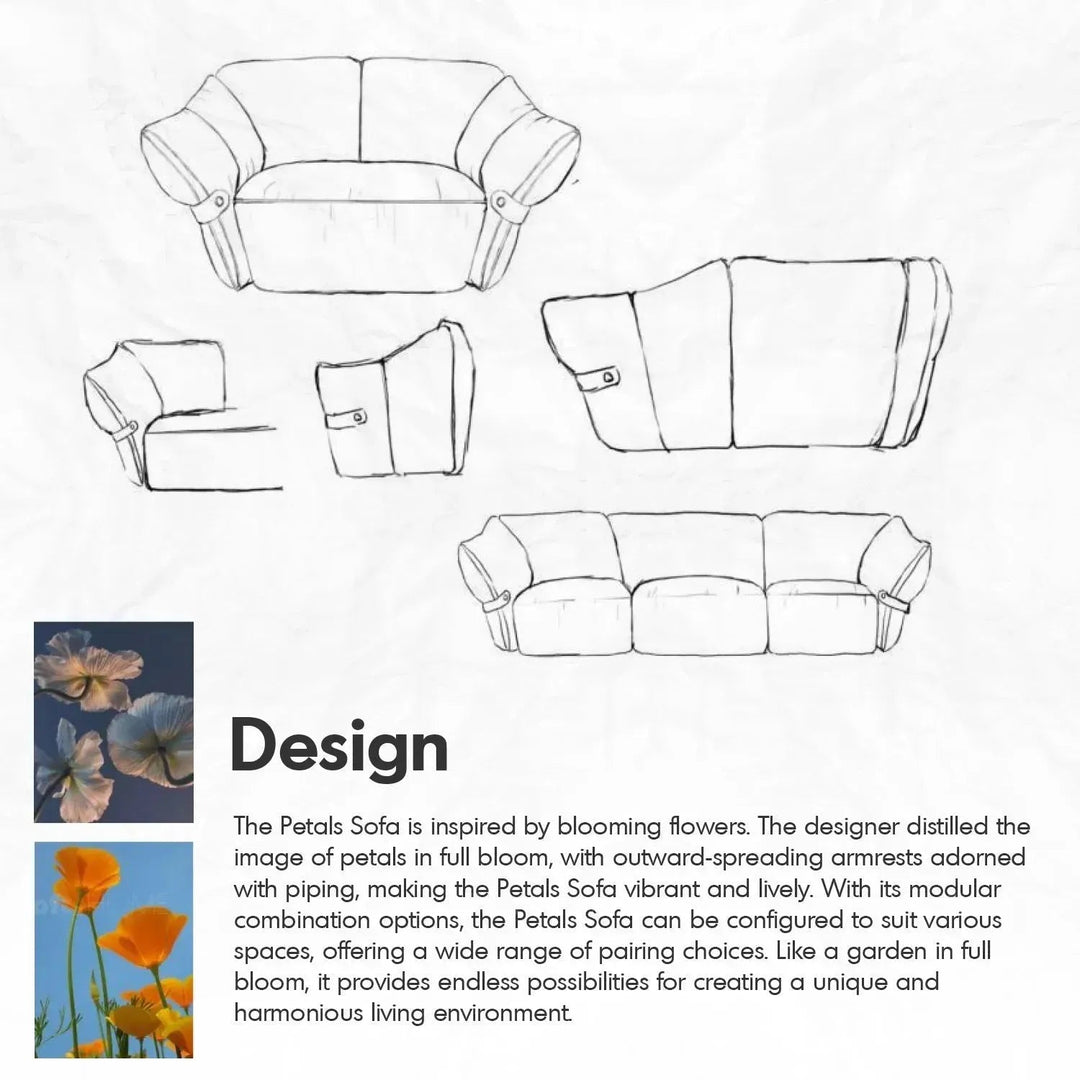 Design

The Petals Sofa is inspired by blooming flowers. The designer distilled the image of petals in full bloom, with outward-spreading armrests adorned with piping, making the Petals Sofa vibrant and lively. With its modular combination options, the Petals Sofa can be configured to suit various spaces, offering a wide range of pairing choices. Like a garden in full bloom, it provides endless possibilities for creating a unique and harmonious living environment.